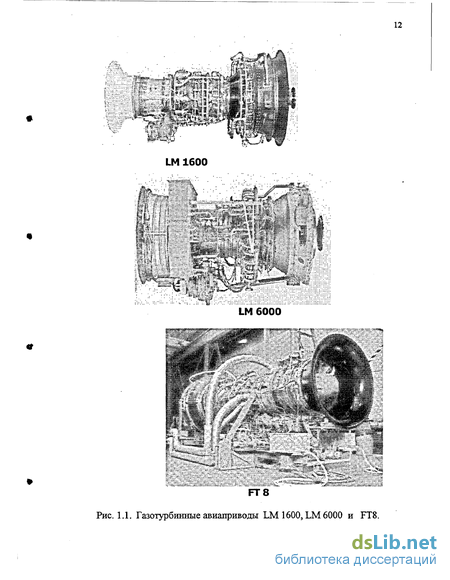 12

LM 1600

LM 6000

FT 8

Рис. 1.1. Газотурбинные авиаприводы LM 1600, LM 6000 и FT8.

dsLib.net
библиотека диссертаций